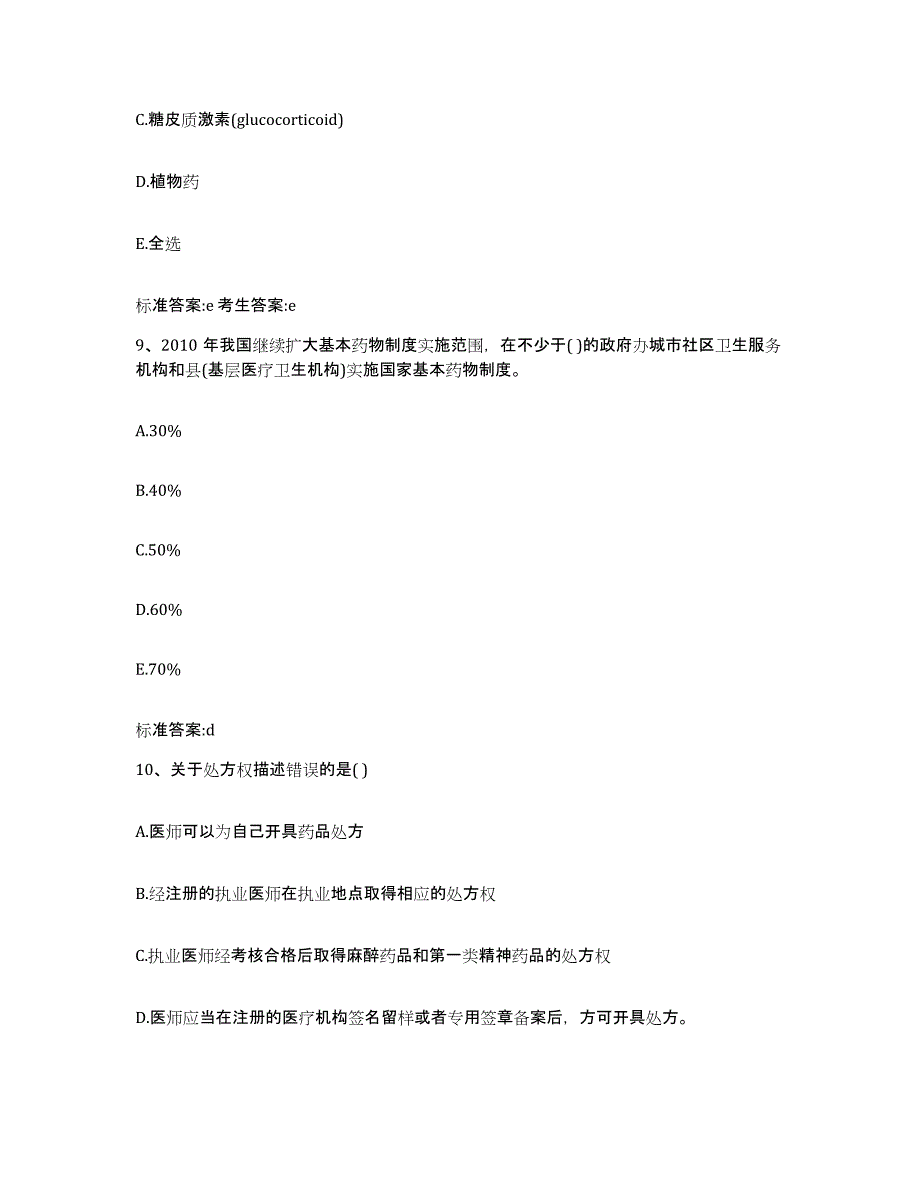 C.糖皮质激素(glucocorticoid)

D.植物药

E.全选

标准答案:e 考生答案:e

9、2010 年我国继续扩大基本药物制度实施范围，在不少于( )的政府办城市社区卫生服务机构和县(基层医疗卫生机构)实施国家基本药物制度。

A.30%

B.40%

C.50%

D.60%

E.70%

标准答案:d

10、关于处方权描述错误的是( )

A.医师可以为自己开具药品处方

B.经注册的执业医师在执业地点取得相应的处方权

C.执业医师经考核合格后取得麻醉药品和第一类精神药品的处方权

D.医师应当在注册的医疗机构签名留样或者专用签章备案后，方可开具处方。